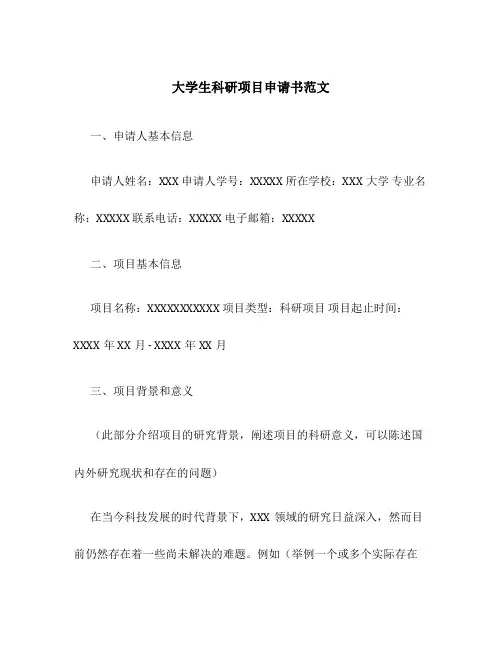 大学生科研项目申请书范文

一、申请人基本信息

申请人姓名：XXX 申请人学号：XXXXX 所在学校：XXX 大学 专业名称：XXXXX 联系电话：XXXXX 电子邮箱：XXXXX

二、项目基本信息

项目名称：XXXXXXXXXXX 项目类型：科研项目 项目起止时间：XXXX 年 XX 月 - XXXX 年 XX 月

三、项目背景和意义

（此部分介绍项目的研究背景，阐述项目的科研意义，可以陈述国内外研究现状和存在的问题）

在当今科技发展的时代背景下，XXX 领域的研究日益深入，然而目前仍然存在着一些尚未解决的难题。例如（举例一个或多个实际存在